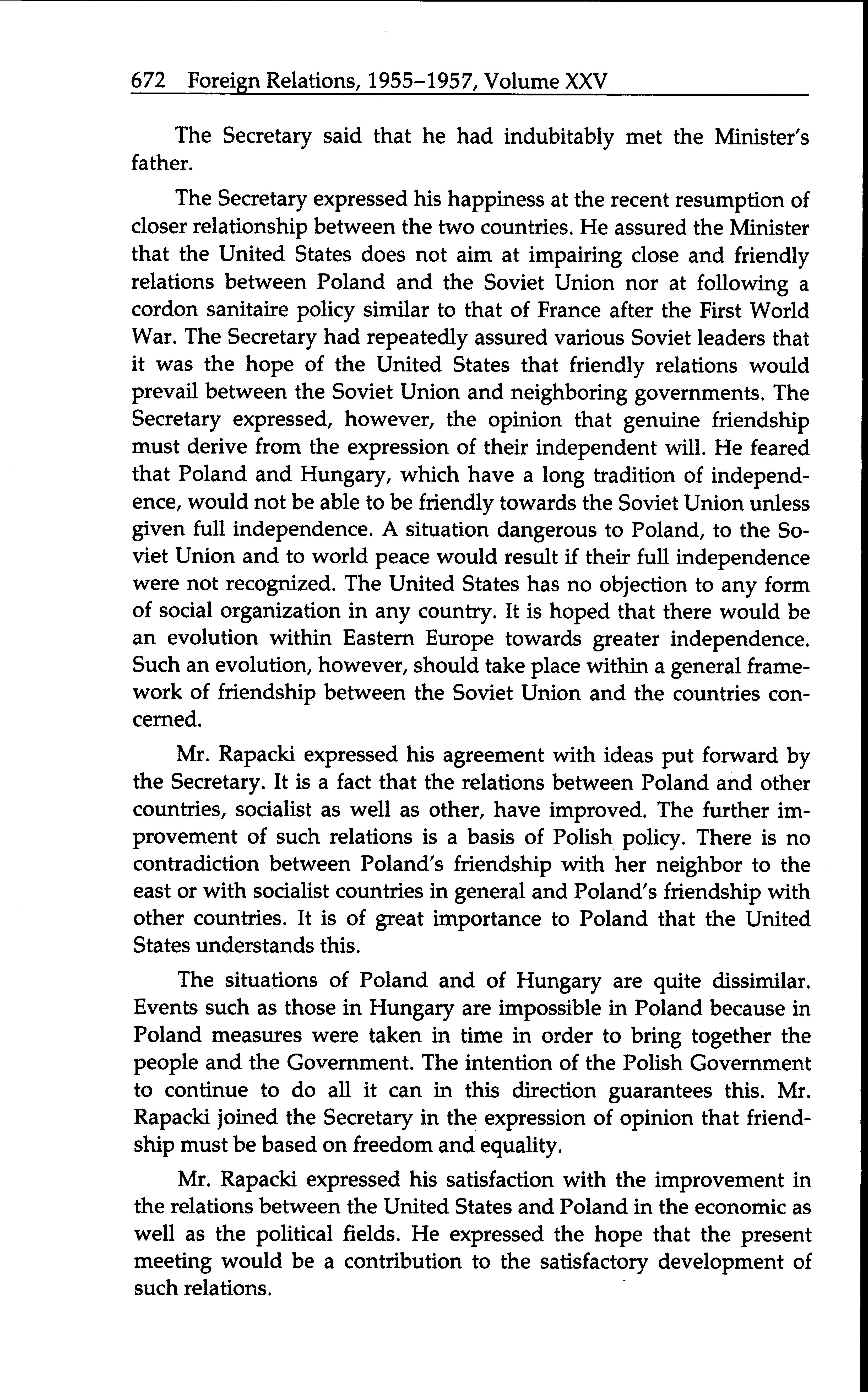 672 Foreign Relations, 1955–1957, Volume XXV

The Secretary said that he had indubitably met the Minister's father.

The Secretary expressed his happiness at the recent resumption of closer relationship between the two countries. He assured the Minister that the United States does not aim at impairing close and friendly relations between Poland and the Soviet Union nor at following a cordon sanitaire policy similar to that of France after the First World War. The Secretary had repeatedly assured various Soviet leaders that it was the hope of the United States that friendly relations would prevail between the Soviet Union and neighboring governments. The Secretary expressed, however, the opinion that genuine friendship must derive from the expression of their independent will. He feared that Poland and Hungary, which have a long tradition of independence, would not be able to be friendly towards the Soviet Union unless given full independence. A situation dangerous to Poland, to the Soviet Union and to world peace would result if their full independence were not recognized. The United States has no objection to any form of social organization in any country. It is hoped that there would be an evolution within Eastern Europe towards greater independence. Such an evolution, however, should take place within a general framework of friendship between the Soviet Union and the countries concerned.

Mr. Rapacki expressed his agreement with ideas put forward by the Secretary. It is a fact that the relations between Poland and other countries, socialist as well as other, have improved. The further improvement of such relations is a basis of Polish policy. There is no contradiction between Poland's friendship with her neighbor to the east or with socialist countries in general and Poland's friendship with other countries. It is of great importance to Poland that the United States understands this.

The situations of Poland and of Hungary are quite dissimilar. Events such as those in Hungary are impossible in Poland because in Poland measures were taken in time in order to bring together the people and the Government. The intention of the Polish Government to continue to do all it can in this direction guarantees this. Mr. Rapacki joined the Secretary in the expression of opinion that friendship must be based on freedom and equality.

Mr. Rapacki expressed his satisfaction with the improvement in the relations between the United States and Poland in the economic as well as the political fields. He expressed the hope that the present meeting would be a contribution to the satisfactory development of such relations.